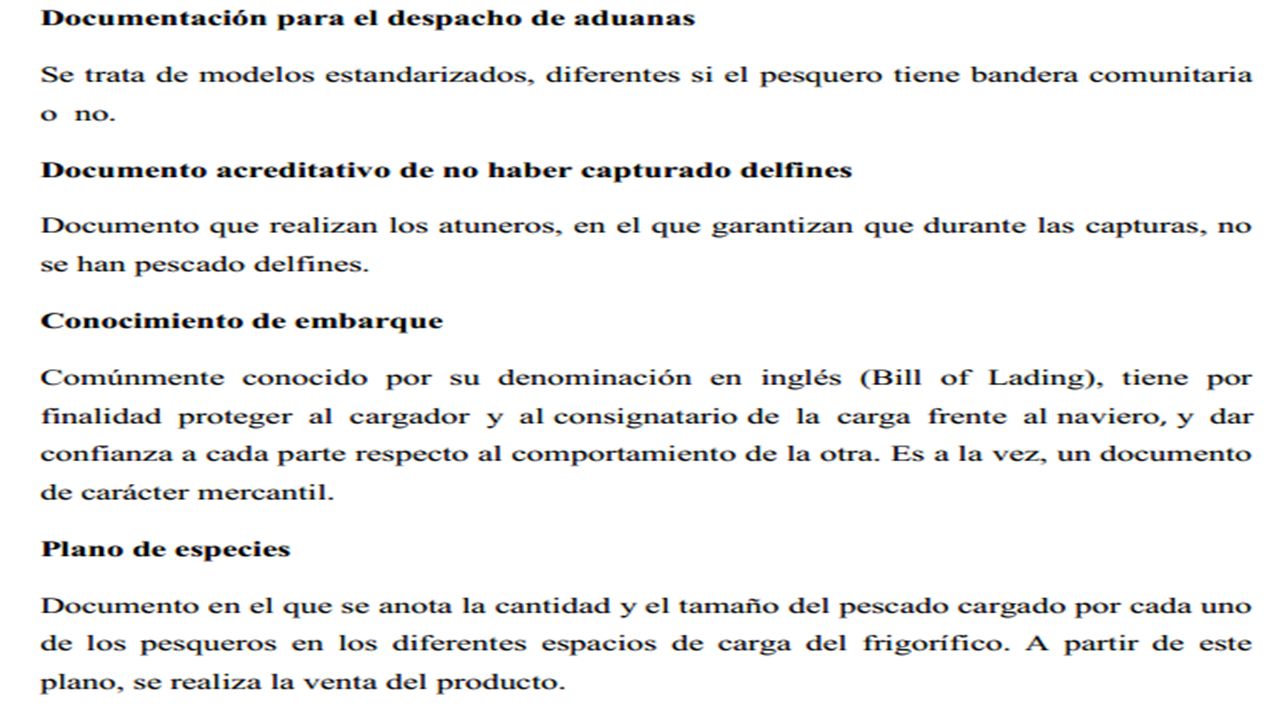 Documentación para el despacho de aduanas

Se trata de modelos estandarizados, diferentes si el pesquero tiene bandera comunitaria o no.

Documento acreditativo de no haber capturado delfines

Documento que realizan los atuneros, en el que garantizan que durante las capturas, no se han pescado delfines.

Conocimiento de embarque

Comúnmente conocido por su denominación en inglés (Bill of Lading), tiene por finalidad proteger al cargador y al consignatario de la carga frente al naviero, y dar confianza a cada parte respecto al comportamiento de la otra. Es a la vez, un documento de carácter mercantil.

Plano de especies

Documento en el que se anota la cantidad y el tamaño del pescado cargado por cada uno de los pesqueros en los diferentes espacios de carga del frigorífico. A partir de este plano, se realiza la venta del producto.